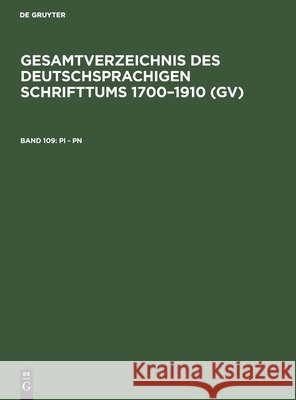 DE GRUYTER

GESAMTVERZEICHNIS DES DEUTSCHSPRACHIGEN SCHRIFTTUMS 1700–1910 (GV)

BAND 109: PI - PN

DE G

Kraina Książek